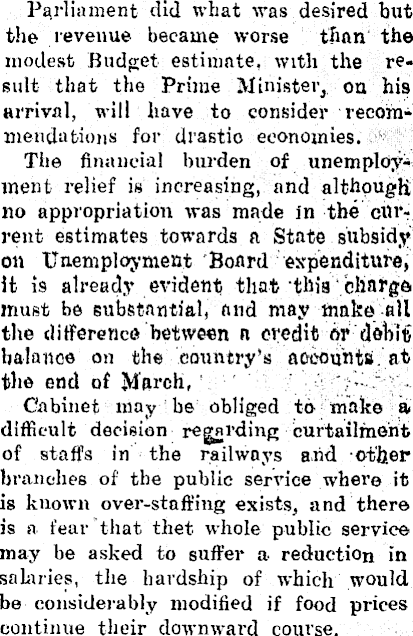 Parliament did what was desired but the revenue became worse than the modest Budget estimate, with the result that the Prime Minister, on his arrival, will have to consider recommendations for drastic economies.

The financial burden of unemployment relief is increasing, and although no appropriation was made in the current estimates towards a State subsidy on Unemployment Board expenditure, it is already evident that this charge must be substantial, and may make all the difference between a credit or debit balance on the country's accounts at the end of March.

Cabinet may be obliged to make a difficult decision regarding curtailment of staffs in the railways and other branches of the public service where it is known over-staffing exists, and there is a fear that thet whole public service may be asked to suffer a reduction in salaries, the hardship of which would be considerably modified if food prices continue their downward course.